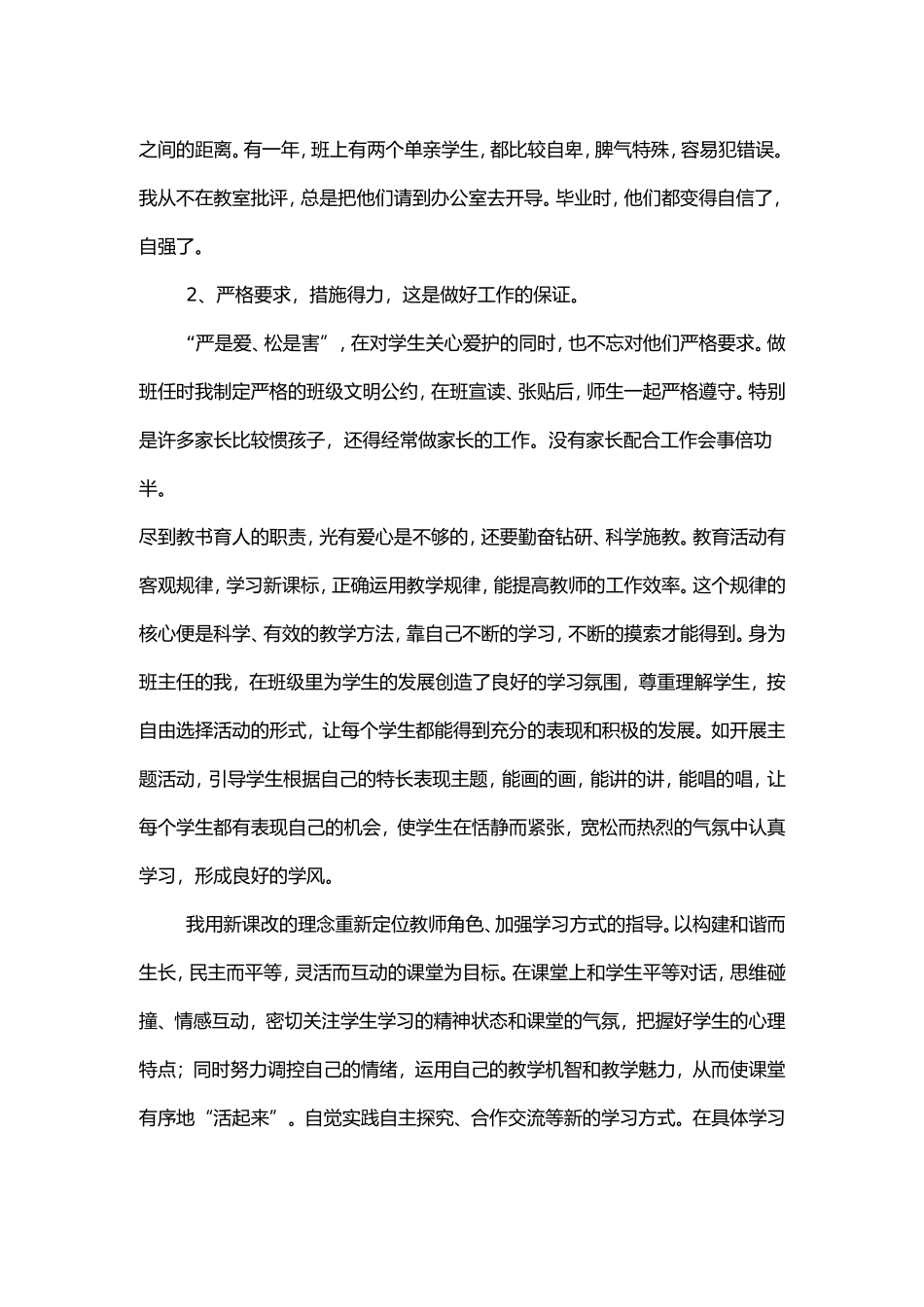 之间的距离。有一年，班上有两个单亲学生，都比较自卑，脾气特殊，容易犯错误。我从不在教室批评，总是把他们请到办公室去开导。毕业时，他们都变得自信了，自强了。

2、严格要求，措施得力，这是做好工作的保证。

“严是爱、松是害”，在对学生关心爱护的同时，也不忘对他们严格要求。做班任时我制定严格的班级文明公约，在班宣读、张贴后，师生一起严格遵守。特别是许多家长比较惯孩子，还得经常做家长的工作。没有家长配合工作会事倍功半。

尽到教书育人的职责，光有爱心是不够的，还要勤奋钻研、科学施教。教育活动有客观规律，学习新课标，正确运用教学规律，能提高教师的工作效率。这个规律的核心便是科学、有效的教学方法，靠自己不断的学习，不断的摸索才能得到。身为班主任的我，在班级里为学生的发展创造了良好的学习氛围，尊重理解学生，按自由选择活动的形式，让每个学生都能得到充分的表现和积极的发展。如开展主题活动，引导学生根据自己的特长表现主题，能画的画，能讲的讲，能唱的唱，让每个学生都有表现自己的机会，使学生在恬静而紧张，宽松而热烈的气氛中认真学习，形成良好的学风。

我用新课改的理念重新定位教师角色、加强学习方式的指导。以构建和谐而生长，民主而平等，灵活而互动的课堂为目标。在课堂上和学生平等对话，思维碰撞、情感互动，密切关注学生学习的精神状态和课堂的气氛，把握好学生的心理特点；同时努力调控自己的情绪，运用自己的教学机智和教学魅力，从而使课堂有序地“活起来”。自觉实践自主探究、合作交流等新的学习方式。在具体学习